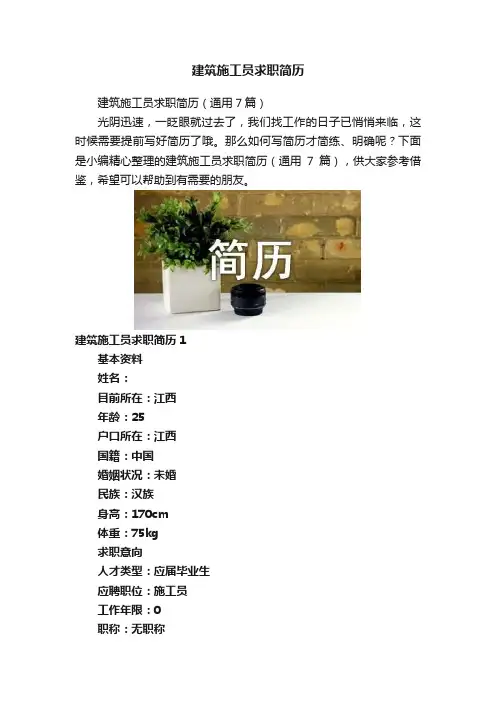 建筑施工员求职简历

建筑施工员求职简历（通用7篇）

光阴迅速，一眨眼就过去了，我们找工作的日子已悄悄来临，这时候需要提前写好简历了哦。那么如何写简历才简练、明确呢？下面是小编精心整理的建筑施工员求职简历（通用7篇），供大家参考借鉴，希望可以帮助到有需要的朋友。

简历

建筑施工员求职简历1

基本资料

姓名：

目前所在：江西

年龄：25

户口所在：江西

国籍：中国

婚姻状况：未婚

民族：汉族

身高：170cm

体重：75kg

求职意向

人才类型：应届毕业生

应聘职位：施工员

工作年限：0

职称：无职称